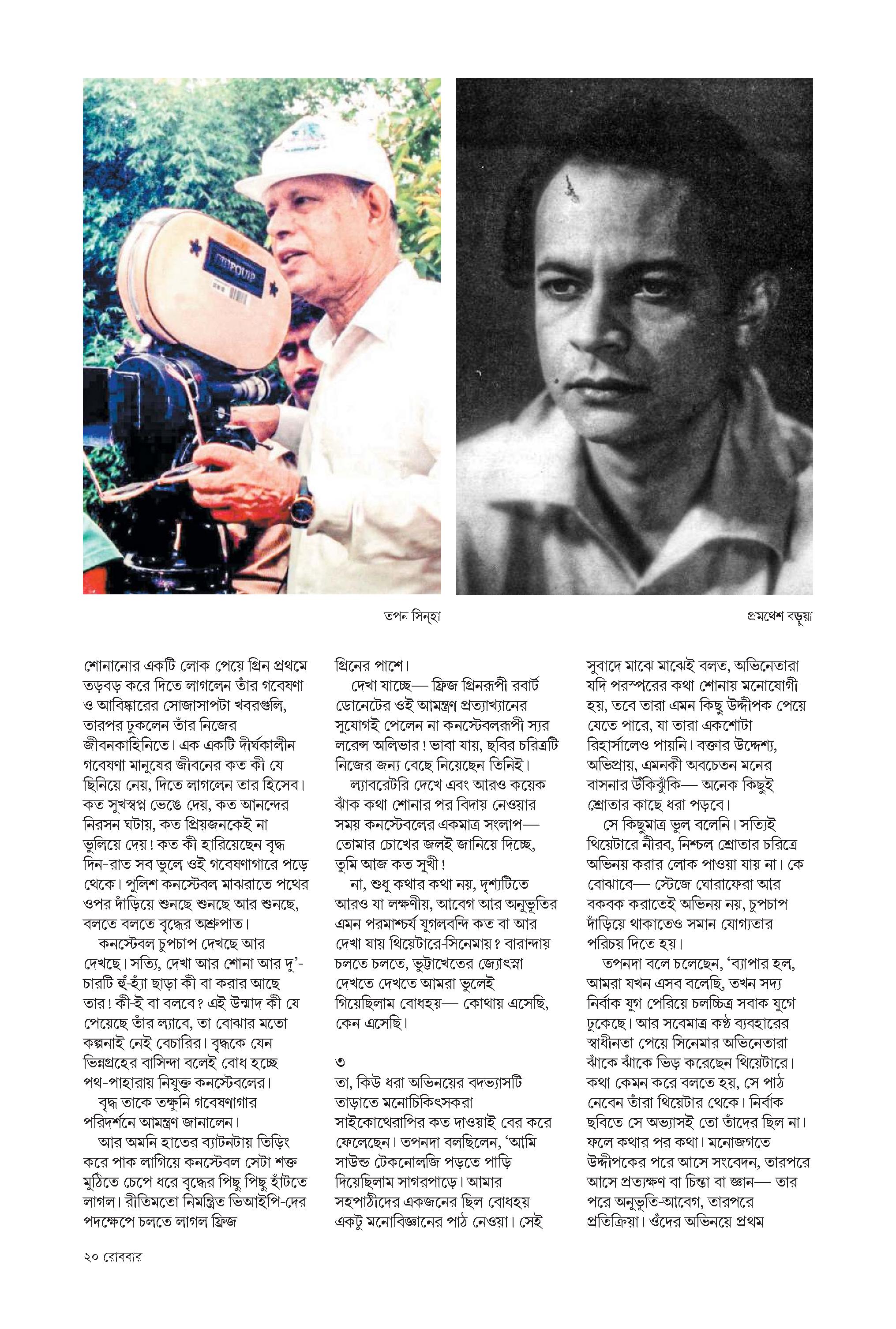 তপন সিন্‌হা

প্রমথেশ বড়ুয়া

শোনানোর একটি লোক পেয়ে গ্রিন প্রথমে তড়বড় করে দিতে লাগলেন তাঁর গবেষণা ও আবিষ্কারের সোজাসাপটা খবরগুলি, তারপর ঢুকলেন তাঁর নিজের জীবনকাহিনিতে। এক একটি দীর্ঘকালীন গবেষণা মানুষের জীবনের কত কী যে ছিনিয়ে নেয়, দিতে লাগলেন তার হিসেব। কত সুখস্বপ্ন ভেঙে দেয়, কত আনন্দের নিরসন ঘটায়, কত প্রিয়জনকেই না ভুলিয়ে দেয়! কত কী হারিয়েছেন বৃদ্ধ দিন-রাত সব ভুলে ওই গবেষণাগারে পড়ে থেকে। পুলিশ কনস্টেবল মাঝরাতে পথের ওপর দাঁড়িয়ে শুনছে শুনছে আর শুনছে, বলতে বলতে বৃদ্ধের অশ্রুপাত।

কনস্টেবল চুপচাপ দেখছে আর দেখছে। সত্যি, দেখা আর শোনা আর দু'-চারটি হুঁ-হ্যাঁ ছাড়া কী বা করার আছে তার! কী-ই বা বলবে? এই উন্মাদ কী যে পেয়েছে তাঁর ল্যাবে, তা বোঝার মতো কল্পনাই নেই বেচারির। বৃদ্ধকে যেন ভিন্নগ্রহের বাসিন্দা বলেই বোধ হচ্ছে পথ-পাহারায় নিযুক্ত কনস্টেবলের।

বৃদ্ধ তাকে তক্ষুনি গবেষণাগার পরিদর্শনে আমন্ত্রণ জানালেন।

আর অমনি হাতের ব্যাটনটায় তিড়িং করে পাক লাগিয়ে কনস্টেবল সেটা শক্ত মুঠিতে চেপে ধরে বৃদ্ধের পিছু পিছু হাঁটতে লাগল। রীতিমতো নিমন্ত্রিত ভিআইপি-দের পদক্ষেপে চলতে লাগল ফ্রিজ গ্রিনের পাশে।

দেখা যাচ্ছে— ফ্রিজ গ্রিনরূপী রবার্ট ডোনেটের ওই আমন্ত্রণ প্রত্যাখ্যানের সুযোগই পেলেন না কনস্টেবলরূপী স্যর লরেন্স অলিভার! ভাবা যায়, ছবির চরিত্রটি নিজের জন্য বেছে নিয়েছেন তিনিই।

ল্যাবরেটরি দেখে এবং আরও কয়েক ঝাঁক কথা শোনার পর বিদায় নেওয়ার সময় কনস্টেবলের একমাত্র সংলাপ— তোমার চোখের জলই জানিয়ে দিচ্ছে, তুমি আজ কত সুখী!

না, শুধু কথার কথা নয়, দৃশ্যটিতে আরও যা লক্ষণীয়, আবেগ আর অনুভূতির এমন পরমাশ্চর্য যুগলবন্দি কত বা আর দেখা যায় থিয়েটারে-সিনেমায়? বারান্দায় চলতে চলতে, ভুট্টাখেতের জ্যোৎস্না দেখতে দেখতে আমরা ভুলেই গিয়েছিলাম বোধহয়— কোথায় এসেছি, কেন এসেছি।

৩
তা, কিউ ধরা অভিনয়ের বদভ্যাসটি তাড়াতে মনোচিকিৎসকরা সাইকোথেরাপির কত দাওয়াই বের করে ফেলেছেন। তপনদা বলছিলেন, 'আমি সাউন্ড টেকনোলজি পড়তে পাড়ি দিয়েছিলাম সাগরপাড়ে। আমার সহপাঠীদের একজনের ছিল বোধহয় একটু মনোবিজ্ঞানের পাঠ নেওয়া। সেই সুবাদে মাঝে মাঝেই বলত, অভিনেতারা যদি পরস্পরের কথা শোনায় মনোযোগী হয়, তবে তারা এমন কিছু উদ্দীপক পেয়ে যেতে পারে, যা তারা একশোটা রিহার্সালেও পায়নি। বক্তার উদ্দেশ্য, অভিপ্রায়, এমনকী অবচেতন মনের বাসনার উঁকিঝুঁকি— অনেক কিছুই শ্রোতার কাছে ধরা পড়বে।

সে কিছুমাত্র ভুল বলেনি। সত্যিই থিয়েটারে নীরব, নিশ্চল শ্রোতার চরিত্রে অভিনয় করার লোক পাওয়া যায় না। কে বোঝাবে— স্টেজে ঘোরাফেরা আর বকবক করাতেই অভিনয় নয়, চুপচাপ দাঁড়িয়ে থাকাতেও সমান যোগ্যতার পরিচয় দিতে হয়।

তপনদা বলে চলেছেন, 'ব্যাপার হল, আমরা যখন এসব বলেছি, তখন সদ্য নির্বাক যুগ পেরিয়ে চলচ্চিত্র সবাক যুগে ঢুকেছে। আর সবেমাত্র কণ্ঠ ব্যবহারের স্বাধীনতা পেয়ে সিনেমার অভিনেতারা ঝাঁকে ঝাঁকে ভিড় করেছেন থিয়েটারে। কথা কেমন করে বলতে হয়, সে পাঠ নেবেন তাঁরা থিয়েটার থেকে। নির্বাক ছবিতে সে অভ্যাসই তো তাঁদের ছিল না। ফলে কথার পর কথা। মনোজগতে উদ্দীপকের পরে আসে সংবেদন, তারপরে আসে প্রত্যক্ষণ বা চিন্তা বা জ্ঞান— তার পরে অনুভূতি-আবেগ, তারপরে প্রতিক্রিয়া। ওঁদের অভিনয়ে প্রথম

২০ রোববার